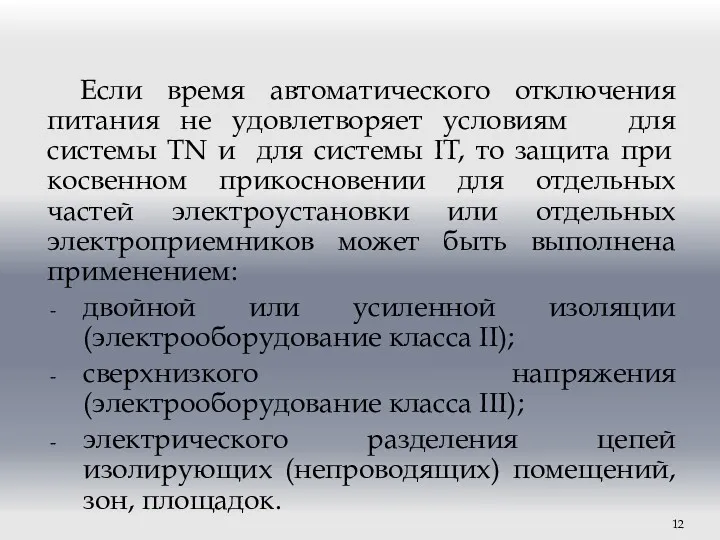 Если время автоматического отключения питания не удовлетворяет условиям для системы TN и для системы IT, то защита при косвенном прикосновении для отдельных частей электроустановки или отдельных электроприемников может быть выполнена применением:

- двойной или усиленной изоляции (электрооборудование класса II);
- сверхнизкого напряжения (электрооборудование класса III);
- электрического разделения цепей изолирующих (непроводящих) помещений, зон, площадок.

12